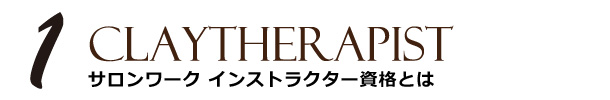 1 CLAYTHERAPIST
サロンワーク インストラクター資格とは